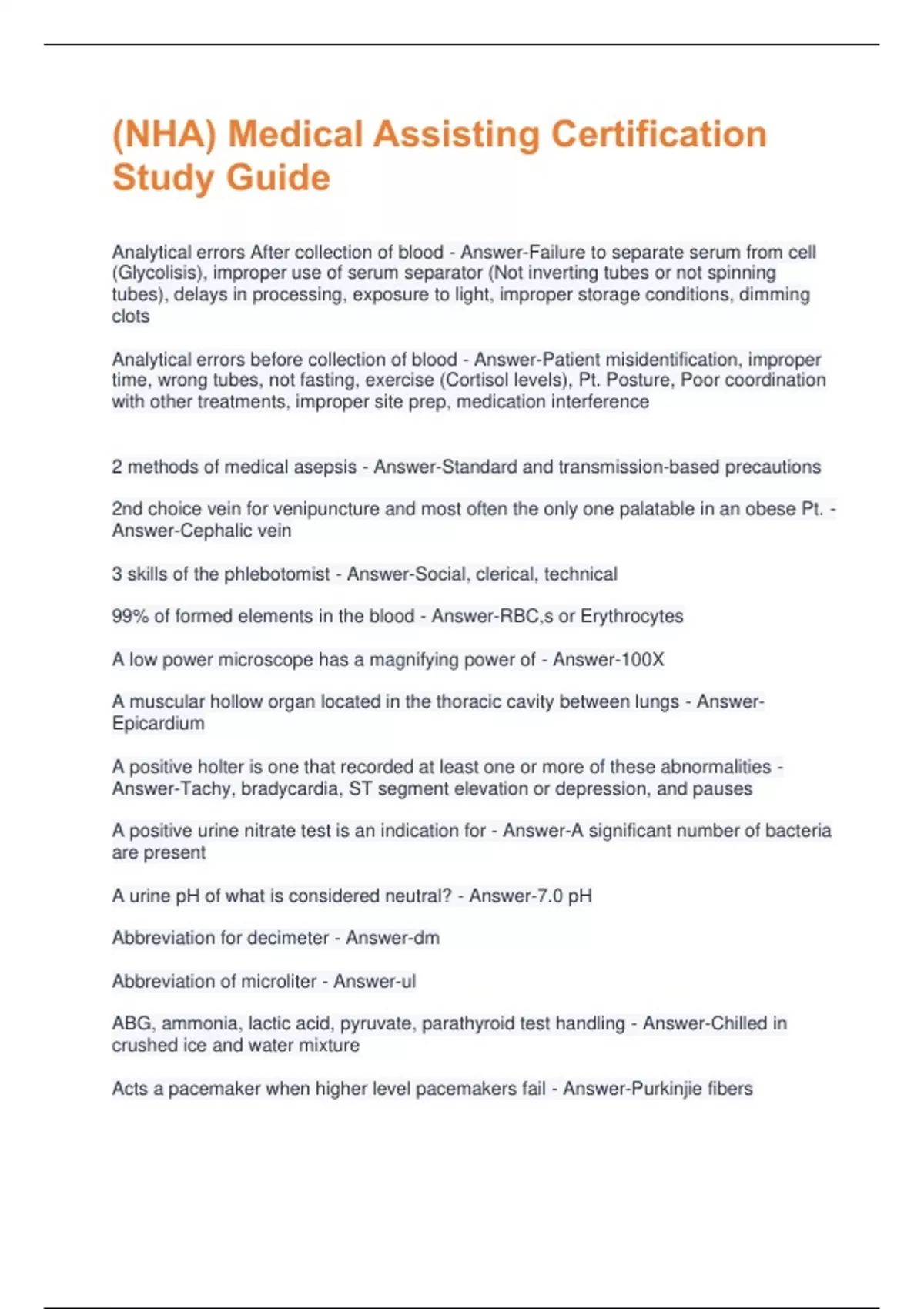 (NHA) Medical Assisting Certification Study Guide

Analytical errors After collection of blood - Answer-Failure to separate serum from cell (Glycolisis), improper use of serum separator (Not inverting tubes or not spinning tubes), delays in processing, exposure to light, improper storage conditions, dimming clots

Analytical errors before collection of blood - Answer-Patient misidentification, improper time, wrong tubes, not fasting, exercise (Cortisol levels), Pt. Posture, Poor coordination with other treatments, improper site prep, medication interference

2 methods of medical asepsis - Answer-Standard and transmission-based precautions

2nd choice vein for venipuncture and most often the only one palatable in an obese Pt. - Answer-Cephalic vein

3 skills of the phlebotomist - Answer-Social, clerical, technical

99% of formed elements in the blood - Answer-RBC,s or Erythrocytes

A low power microscope has a magnifying power of - Answer-100X

A muscular hollow organ located in the thoracic cavity between lungs - Answer-Epicardium

A positive holter is one that recorded at least one or more of these abnormalities - Answer-Tachy, bradycardia, ST segment elevation or depression, and pauses

A positive urine nitrate test is an indication for - Answer-A significant number of bacteria are present

A urine pH of what is considered neutral? - Answer-7.0 pH

Abbreviation for decimeter - Answer-dm

Abbreviation of microliter - Answer-ul

ABG, ammonia, lactic acid, pyruvate, parathyroid test handling - Answer-Chilled in crushed ice and water mixture

Acts a pacemaker when higher level pacemakers fail - Answer-Purkinjie fibers